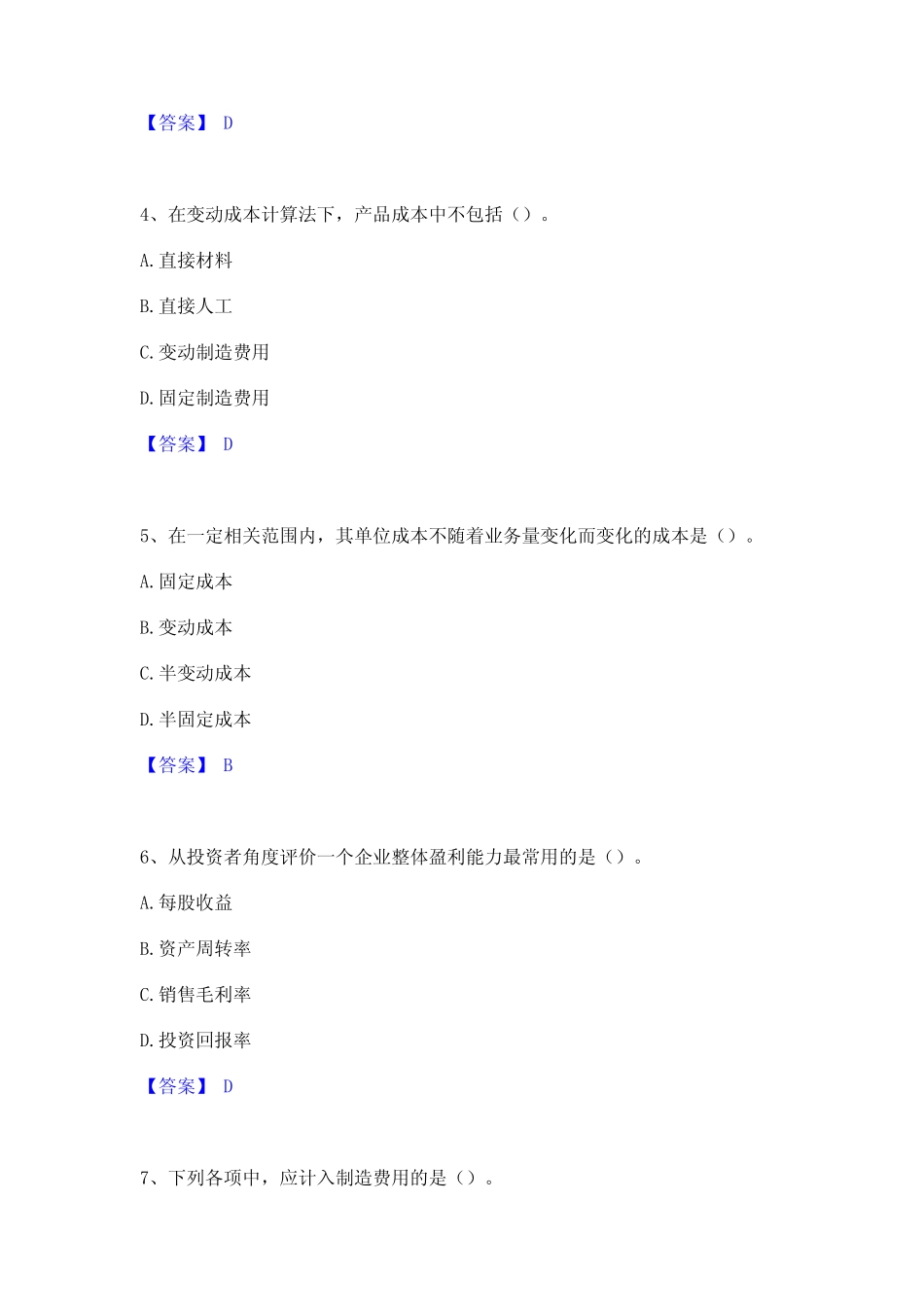 【答案】 D

4、在变动成本计算法下，产品成本中不包括（）。

A. 直接材料

B. 直接人工

C. 变动制造费用

D. 固定制造费用

【答案】 D

5、在一定相关范围内，其单位成本不随着业务量变化而变化的成本是（）。

A. 固定成本

B. 变动成本

C. 半变动成本

D. 半固定成本

【答案】 B

6、从投资者角度评价一个企业整体盈利能力最常用的是（）。

A. 每股收益

B. 资产周转率

C. 销售毛利率

D. 投资回报率

【答案】 D

7、下列各项中，应计入制造费用的是（）。